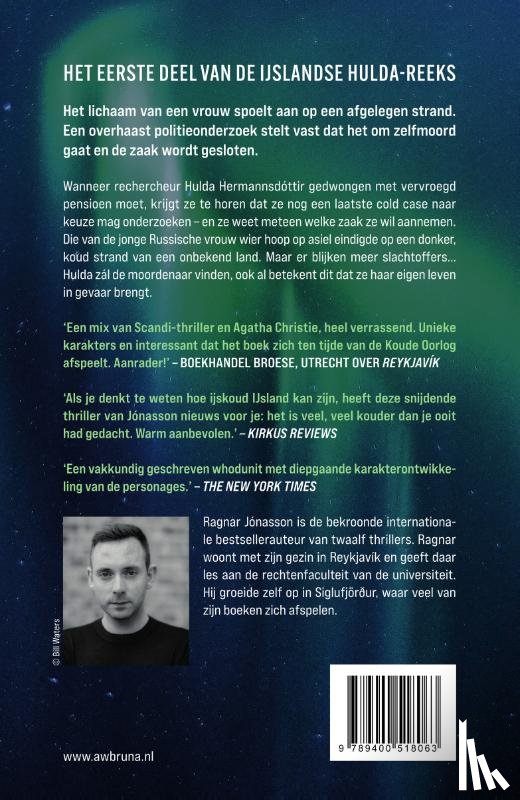 HET EERSTE DEEL VAN DE IJSLANDSE HULDA-REEKS

Het lichaam van een vrouw spoelt aan op een afgelegen strand. Een overhaast politieonderzoek stelt vast dat het om zelfmoord gaat en de zaak wordt gesloten.

Wanneer rechercheur Hulda Hermannsdóttir gedwongen met vervroegd pensioen moet, krijgt ze te horen dat ze nog een laatste cold case naar keuze mag onderzoeken – en ze weet meteen welke zaak ze wil aannemen. Die van de jonge Russische vrouw wier hoop op asiel eindigde op een donker, koud strand van een onbekend land. Maar er blijken meer slachtoffers... Hulda zál de moordenaar vinden, ook al betekent dit dat ze haar eigen leven in gevaar brengt.

'Een mix van Scandi-thriller en Agatha Christie, heel verrassend. Unieke karakters en interessant dat het boek zich ten tijde van de Koude Oorlog afspeelt. Aanrader!' – BOEKHANDEL BROESE, UTRECHT OVER REYKJAVÍK

'Als je denkt te weten hoe ijskoud IJsland kan zijn, heeft deze snijdende thriller van Jónasson nieuws voor je: het is veel, veel kouder dan je ooit had gedacht. Warm aanbevolen.' – KIRKUS REVIEWS

'Een vakkundig geschreven whodunit met diepgaande karakterontwikkeling van de personages.' – THE NEW YORK TIMES

© Bill Waters

Ragnar Jónasson is de bekroonde internationale bestsellerauteur van twaalf thrillers. Ragnar woont met zijn gezin in Reykjavík en geeft daar les aan de rechtenfaculteit van de universiteit. Hij groeide zelf op in Siglufjörður, waar veel van zijn boeken zich afspelen.

9 789400 518063

www.awbruna.nl